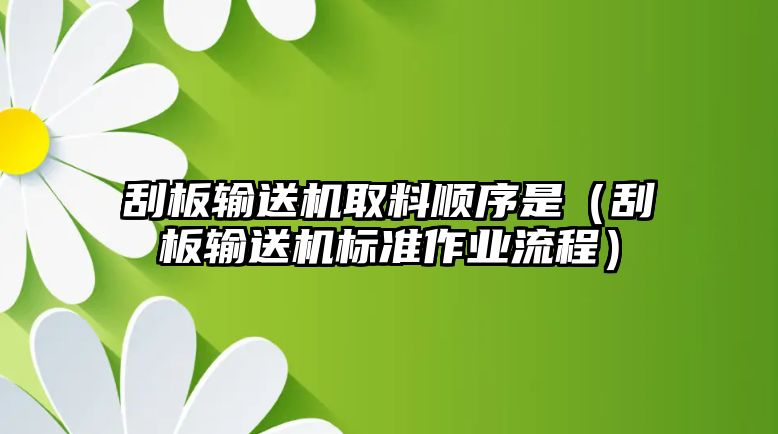 刮板输送机取料顺序是（刮板输送机标准作业流程）